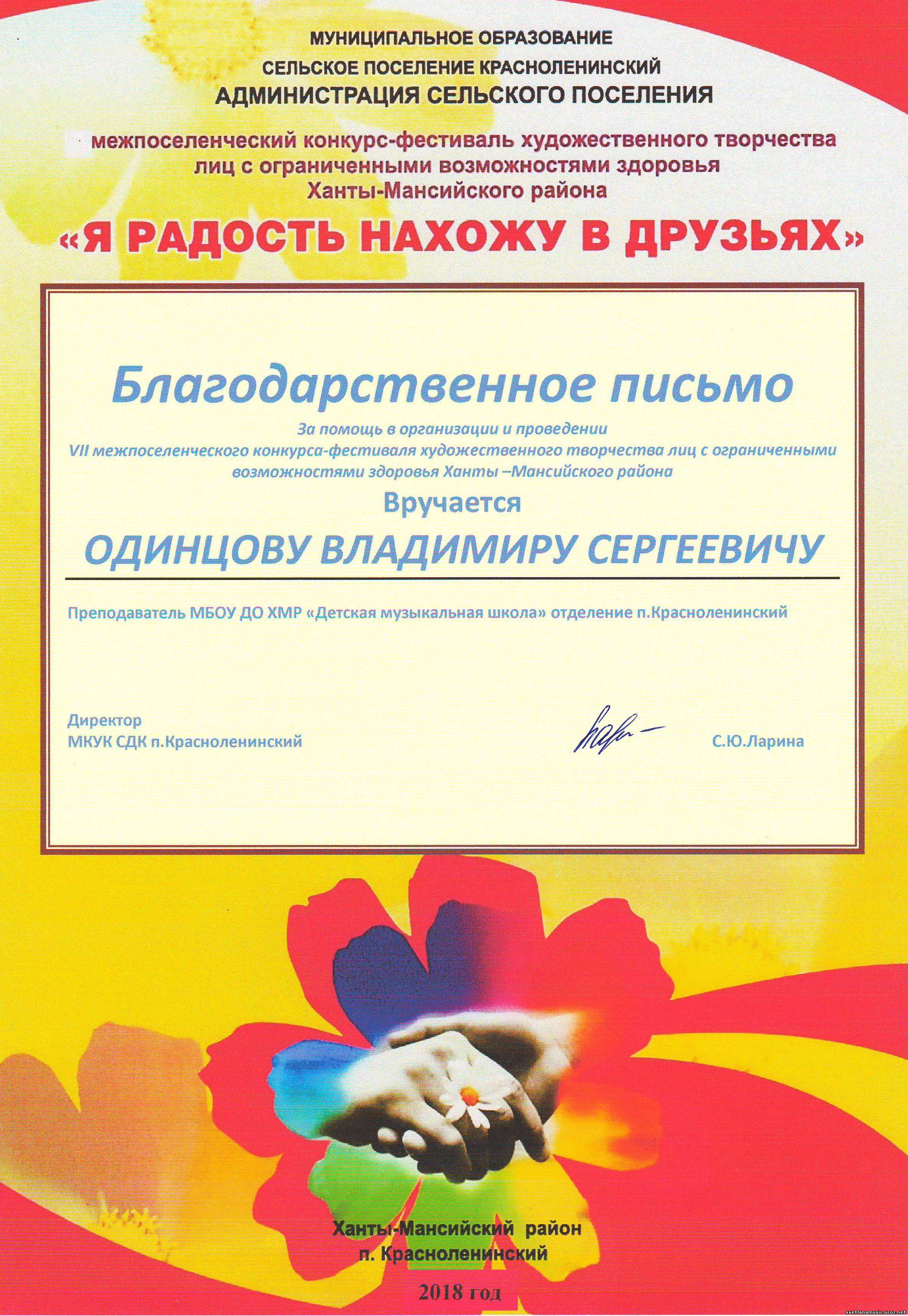 МУНИЦИПАЛЬНОЕ ОБРАЗОВАНИЕ
СЕЛЬСКОЕ ПОСЕЛЕНИЕ КРАСНОЛЕНИНСКИЙ
АДМИНИСТРАЦИЯ СЕЛЬСКОГО ПОСЕЛЕНИЯ

межпоселенческий конкурс-фестиваль художественного творчества
лиц с ограниченными возможностями здоровья
Ханты-Мансийского района

«Я РАДОСТЬ НАХОЖУ В ДРУЗЬЯХ»

Благодарственное письмо

За помощь в организации и проведении
VII межпоселенческого конкурса-фестиваля художественного творчества лиц с ограниченными возможностями здоровья Ханты –Мансийского района

Вручается

ОДИНЦОВУ ВЛАДИМИРУ СЕРГЕЕВИЧУ

Преподаватель МБОУ ДО ХМР «Детская музыкальная школа» отделение п.Красноленинский

Директор
МКУК СДК п.Красноленинский

С.Ю.Ларина

Ханты-Мансийский район
п. Красноленинский

2018 год

svetlanamusic.ucoz.net